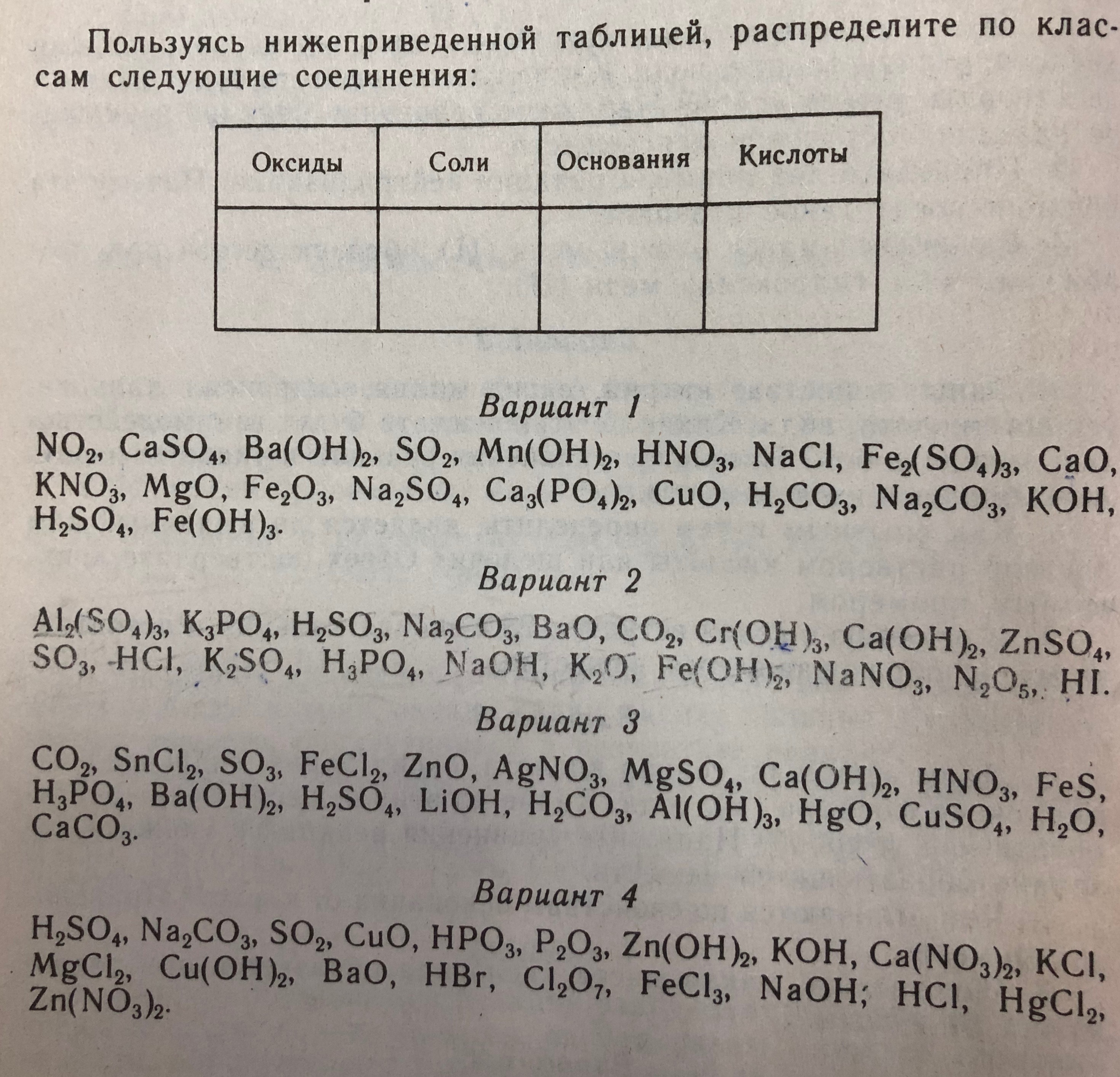 Пользуясь нижеприведенной таблицей, распределите по классам следующие соединения:

| Оксиды | Соли | Основания | Кислоты |
|---|---|---|---|
| | | | |

Вариант 1

$NO_2$, $CaSO_4$, $Ba(OH)_2$, $SO_2$, $Mn(OH)_2$, $HNO_3$, $NaCl$, $Fe_2(SO_4)_3$, $CaO$, $KNO_3$, $MgO$, $Fe_2O_3$, $Na_2SO_4$, $Ca_3(PO_4)_2$, $CuO$, $H_2CO_3$, $Na_2CO_3$, $KOH$, $H_2SO_4$, $Fe(OH)_3$.

Вариант 2

$Al_2(SO_4)_3$, $K_3PO_4$, $H_2SO_3$, $Na_2CO_3$, $BaO$, $CO_2$, $Cr(OH)_3$, $Ca(OH)_2$, $ZnSO_4$, $SO_3$, $HCl$, $K_2SO_4$, $H_3PO_4$, $NaOH$, $K_2O$, $Fe(OH)_2$, $NaNO_3$, $N_2O_5$, $HI$.

Вариант 3

$CO_2$, $SnCl_2$, $SO_3$, $FeCl_2$, $ZnO$, $AgNO_3$, $MgSO_4$, $Ca(OH)_2$, $HNO_3$, $FeS$, $H_3PO_4$, $Ba(OH)_2$, $H_2SO_4$, $LiOH$, $H_2CO_3$, $Al(OH)_3$, $HgO$, $CuSO_4$, $H_2O$, $CaCO_3$.

Вариант 4

$H_2SO_4$, $Na_2CO_3$, $SO_2$, $CuO$, $HPO_3$, $P_2O_3$, $Zn(OH)_2$, $KOH$, $Ca(NO_3)_2$, $KCl$, $MgCl_2$, $Cu(OH)_2$, $BaO$, $HBr$, $Cl_2O_7$, $FeCl_3$, $NaOH$; $HCl$, $HgCl_2$, $Zn(NO_3)_2$.